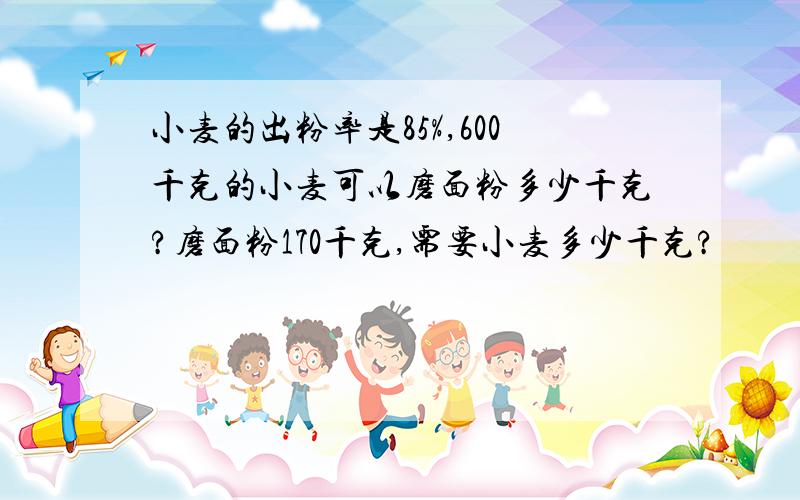 小麦的出粉率是85%,600千克的小麦可以磨面粉多少千克?磨面粉170千克,需要小麦多少千克?